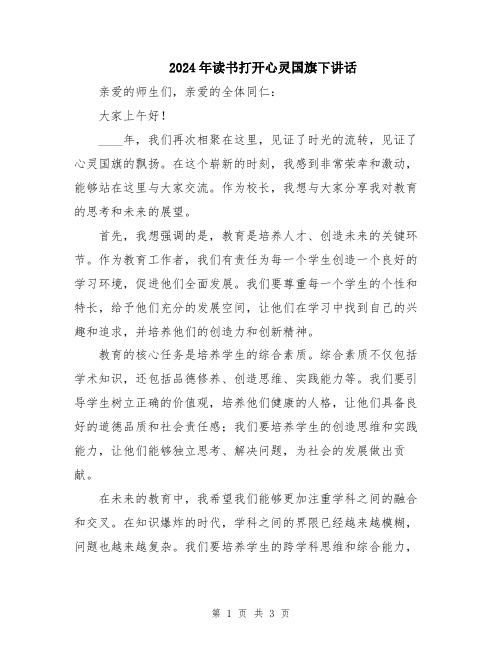 2024年读书打开心灵国旗下讲话

亲爱的师生们，亲爱的全体同仁：

大家上午好！

____年，我们再次相聚在这里，见证了时光的流转，见证了心灵国旗的飘扬。在这个崭新的时刻，我感到非常荣幸和激动，能够站在这里与大家交流。作为校长，我想与大家分享我对教育的思考和未来的展望。

首先，我想强调的是，教育是培养人才、创造未来的关键环节。作为教育工作者，我们有责任为每一个学生创造一个良好的学习环境，促进他们全面发展。我们要尊重每一个学生的个性和特长，给予他们充分的发展空间，让他们在学习中找到自己的兴趣和追求，并培养他们的创造力和创新精神。

教育的核心任务是培养学生的综合素质。综合素质不仅包括学术知识，还包括品德修养、创造思维、实践能力等。我们要引导学生树立正确的价值观，培养他们健康的人格，让他们具备良好的道德品质和社会责任感；我们要培养学生的创造思维和实践能力，让他们能够独立思考、解决问题，为社会的发展做出贡献。

在未来的教育中，我希望我们能够更加注重学科之间的融合和交叉。在知识爆炸的时代，学科之间的界限已经越来越模糊，问题也越来越复杂。我们要培养学生的跨学科思维和综合能力，

第 1 页 共 3 页